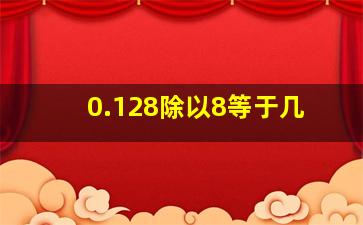 0.128除以8等于几